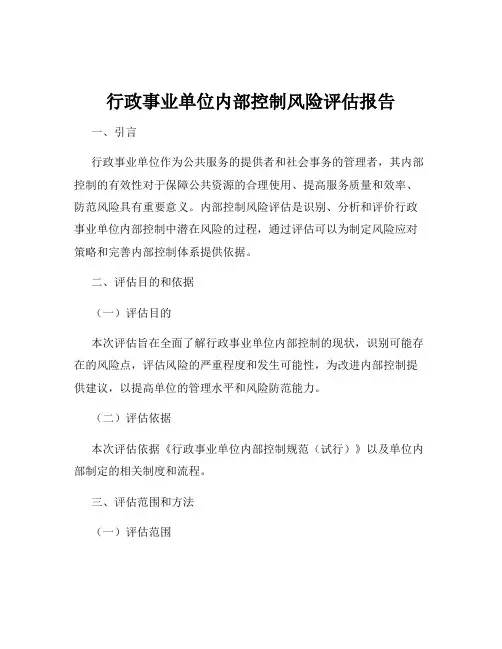 行政事业单位内部控制风险评估报告

一、引言

行政事业单位作为公共服务的提供者和社会事务的管理者，其内部控制的有效性对于保障公共资源的合理使用、提高服务质量和效率、防范风险具有重要意义。内部控制风险评估是识别、分析和评价行政事业单位内部控制中潜在风险的过程，通过评估可以为制定风险应对策略和完善内部控制体系提供依据。

二、评估目的和依据

（一）评估目的

本次评估旨在全面了解行政事业单位内部控制的现状，识别可能存在的风险点，评估风险的严重程度和发生可能性，为改进内部控制提供建议，以提高单位的管理水平和风险防范能力。

（二）评估依据

本次评估依据《行政事业单位内部控制规范（试行）》以及单位内部制定的相关制度和流程。

三、评估范围和方法

（一）评估范围